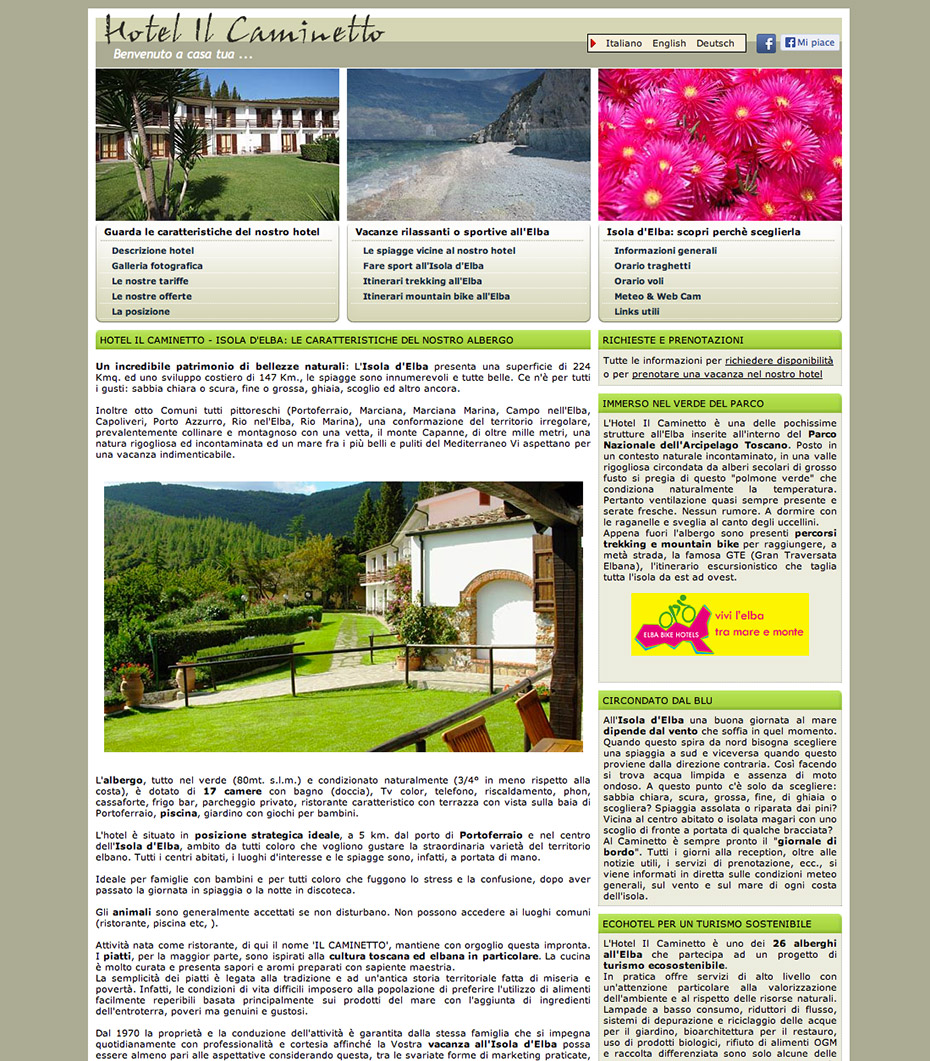 Hotel Il Caminetto
Benvenuto a casa tua ...

Italiano English Deutsch

Mi piace

Guarda le caratteristiche del nostro hotel
Descrizione hotel
Galleria fotografica
Le nostre tariffe
Le nostre offerte
La posizione

Vacanze rilassanti o sportive all'Elba
Le spiagge vicine al nostro hotel
Fare sport all'Isola d'Elba
Itinerari trekking all'Elba
Itinerari mountain bike all'Elba

Isola d'Elba: scopri perchè sceglierla
Informazioni generali
Orario traghetti
Orario voli
Meteo & Web Cam
Links utili

HOTEL IL CAMINETTO - ISOLA D'ELBA: LE CARATTERISTICHE DEL NOSTRO ALBERGO

Un incredibile patrimonio di bellezze naturali: L'Isola d'Elba presenta una superficie di 224 Kmq. ed uno sviluppo costiero di 147 Km., le spiagge sono innumerevoli e tutte belle. Ce n'è per tutti i gusti: sabbia chiara o scura, fine o grossa, ghiaia, scoglio ed altro ancora.

Inoltre otto Comuni tutti pittoreschi (Portoferraio, Marciana, Marciana Marina, Campo nell'Elba, Capoliveri, Porto Azzurro, Rio nell'Elba, Rio Marina), una conformazione del territorio irregolare, prevalentemente collinare e montagnoso con una vetta, il monte Capanne, di oltre mille metri, una natura rigogliosa ed incontaminata ed un mare fra i più belli e puliti del Mediterraneo Vi aspettano per una vacanza indimenticabile.

L'albergo, tutto nel verde (80mt. s.l.m.) e condizionato naturalmente (3/4° in meno rispetto alla costa), è dotato di 17 camere con bagno (doccia), Tv color, telefono, riscaldamento, phon, cassaforte, frigo bar, parcheggio privato, ristorante caratteristico con terrazza con vista sulla baia di Portoferraio, piscina, giardino con giochi per bambini.

L'hotel è situato in posizione strategica ideale, a 5 km. dal porto di Portoferraio e nel centro dell'Isola d'Elba, ambito da tutti coloro che vogliono gustare la straordinaria varietà del territorio elbano. Tutti i centri abitati, i luoghi d'interesse e le spiagge sono, infatti, a portata di mano.

Ideale per famiglie con bambini e per tutti coloro che fuggono lo stress e la confusione, dopo aver passato la giornata in spiaggia o la notte in discoteca.

Gli animali sono generalmente accettati se non disturbano. Non possono accedere ai luoghi comuni (ristorante, piscina etc, ).

Attività nata come ristorante, di qui il nome 'IL CAMINETTO', mantiene con orgoglio questa impronta. I piatti, per la maggior parte, sono ispirati alla cultura toscana ed elbana in particolare. La cucina è molto curata e presenta sapori e aromi preparati con sapiente maestria.
La semplicità dei piatti è legata alla tradizione e ad un'antica storia territoriale fatta di miseria e povertà. Infatti, le condizioni di vita difficili imposero alla popolazione di preferire l'utilizzo di alimenti facilmente reperibili basata principalmente sui prodotti del mare con l'aggiunta di ingredienti dell'entroterra, poveri ma genuini e gustosi.

Dal 1970 la proprietà e la conduzione dell'attività è garantita dalla stessa famiglia che si impegna quotidianamente con professionalità e cortesia affinché la Vostra vacanza all'Isola d'Elba possa essere almeno pari alle aspettative considerando questa, tra le svariate forme di marketing praticate,

RICHIESTE E PRENOTAZIONI

Tutte le informazioni per richiedere disponibilità o per prenotare una vacanza nel nostro hotel

IMMERSO NEL VERDE DEL PARCO

L'Hotel Il Caminetto è una delle pochissime strutture all'Elba inserite all'interno del Parco Nazionale dell'Arcipelago Toscano. Posto in un contesto naturale incontaminato, in una valle rigogliosa circondata da alberi secolari di grosso fusto si pregia di questo "polmone verde" che condiziona naturalmente la temperatura. Pertanto ventilazione quasi sempre presente e serate fresche. Nessun rumore. A dormire con le raganelle e sveglia al canto degli uccellini. Appena fuori l'albergo sono presenti percorsi trekking e mountain bike per raggiungere, a metà strada, la famosa GTE (Gran Traversata Elbana), l'itinerario escursionistico che taglia tutta l'isola da est ad ovest.

ELBA BIKE HOTELS vivi l'elba tra mare e monte

CIRCONDATO DAL BLU

All'Isola d'Elba una buona giornata al mare dipende dal vento che soffia in quel momento. Quando questo spira da nord bisogna scegliere una spiaggia a sud e viceversa quando questo proviene dalla direzione contraria. Così facendo si trova acqua limpida e assenza di moto ondoso. A questo punto c'è solo da scegliere: sabbia chiara, scura, grossa, fine, di ghiaia o scogliera? Spiaggia assolata o riparata dai pini? Vicina al centro abitato o isolata magari con uno scoglio di fronte a portata di qualche bracciata? Al Caminetto è sempre pronto il "giornale di bordo". Tutti i giorni alla reception, oltre alle notizie utili, i servizi di prenotazione, ecc., si viene informati in diretta sulle condizioni meteo generali, sul vento e sul mare di ogni costa dell'isola.

ECOHOTEL PER UN TURISMO SOSTENIBILE

L'Hotel Il Caminetto è uno dei 26 alberghi all'Elba che partecipa ad un progetto di turismo ecosostenibile.
In pratica offre servizi di alto livello con un'attenzione particolare alla valorizzazione dell'ambiente e al rispetto delle risorse naturali. Lampade a basso consumo, riduttori di flusso, sistemi di depurazione e riciclaggio delle acque per il giardino, bioarchitettura per il restauro, uso di prodotti biologici, rifiuto di alimenti OGM e raccolta differenziata sono solo alcune delle